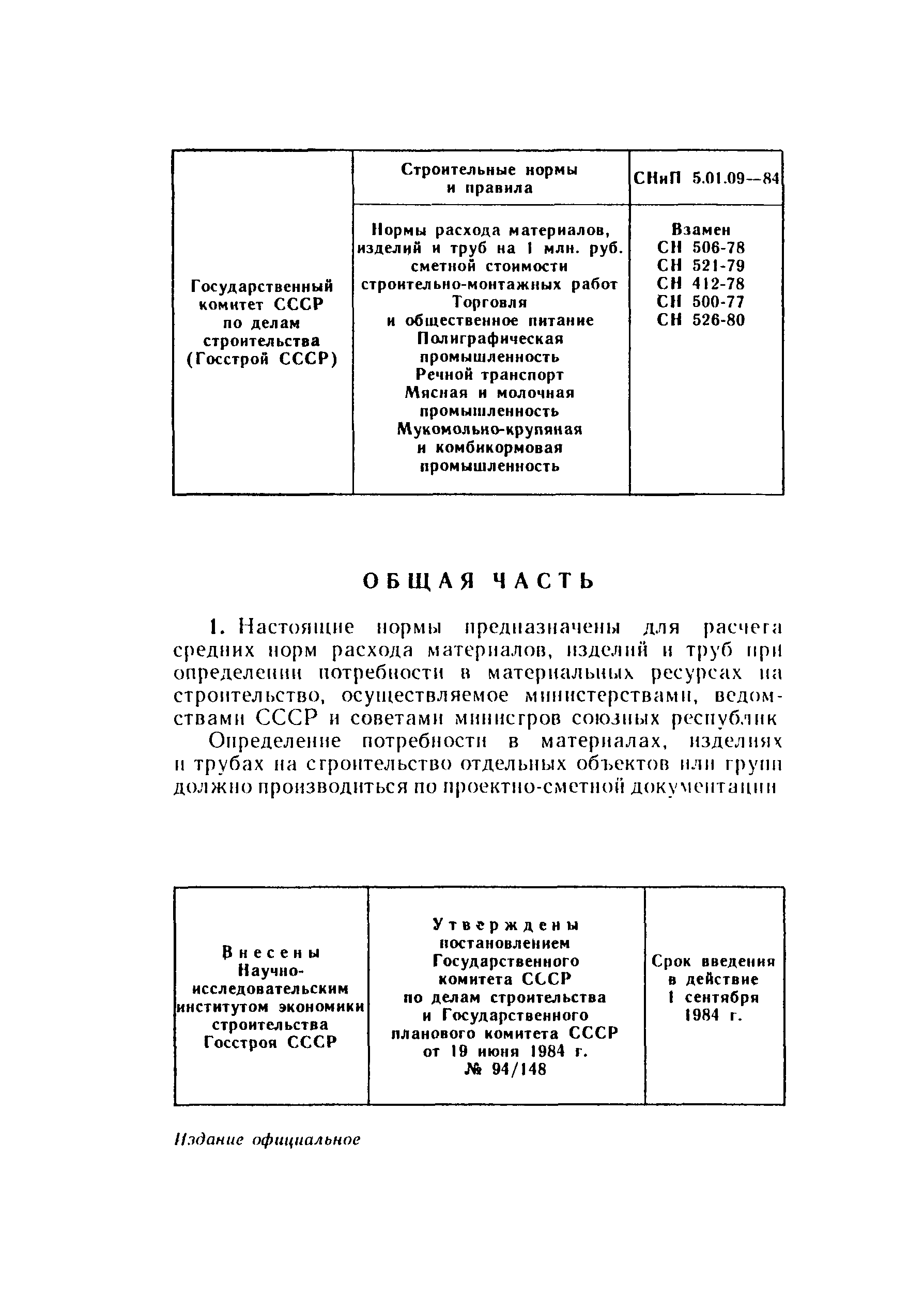 | Государственный комитет СССР по делам строительства (Госстрой СССР) | Строительные нормы и правила | СНиП 5.01.09—84 |
|---|---|---|
| | Нормы расхода материалов, изделий и труб на 1 млн. руб. сметной стоимости строительно-монтажных работ Торговля и общественное питание Полиграфическая промышленность Речной транспорт Мясная и молочная промышленность Мукомольно-крупяная и комбикормовая промышленность | Взамен СН 506-78 СН 521-79 СН 412-78 СН 500-77 СН 526-80 |

ОБЩАЯ ЧАСТЬ

1. Настоящие нормы предназначены для расчета средних норм расхода материалов, изделий и труб при определении потребности в материальных ресурсах на строительство, осуществляемое министерствами, ведомствами СССР и советами министров союзных республик

Определение потребности в материалах, изделиях и трубах на строительство отдельных объектов или групп должно производиться по проектно-сметной документации

| Внесены Научно-исследовательским институтом экономики строительства Госстроя СССР | Утверждены постановлением Государственного комитета СССР по делам строительства и Государственного планового комитета СССР от 19 июня 1984 г. № 94/148 | Срок введения в действие 1 сентября 1984 г. |
|---|---|---|

Издание официальное